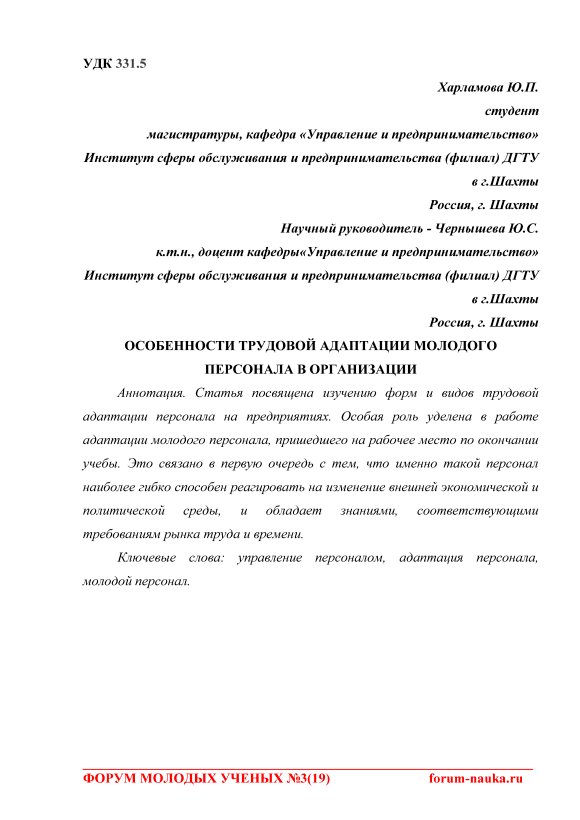 УДК 331.5

Харламова Ю.П.

студент

магистратуры, кафедра «Управление и предпринимательство»

Институт сферы обслуживания и предпринимательства (филиал) ДГТУ

в г.Шахты

Россия, г. Шахты

Научный руководитель - Чернышева Ю.С.

к.т.н., доцент кафедры«Управление и предпринимательство»

Институт сферы обслуживания и предпринимательства (филиал) ДГТУ

в г.Шахты

Россия, г. Шахты

ОСОБЕННОСТИ ТРУДОВОЙ АДАПТАЦИИ МОЛОДОГО ПЕРСОНАЛА В ОРГАНИЗАЦИИ

Аннотация. Статья посвящена изучению форм и видов трудовой адаптации персонала на предприятиях. Особая роль уделена в работе адаптации молодого персонала, пришедшего на рабочее место по окончании учебы. Это связано в первую очередь с тем, что именно такой персонал наиболее гибко способен реагировать на изменение внешней экономической и политической среды, и обладает знаниями, соответствующими требованиям рынка труда и времени.

Ключевые слова: управление персоналом, адаптация персонала, молодой персонал.

ФОРУМ МОЛОДЫХ УЧЕНЫХ №3(19) forum-nauka.ru